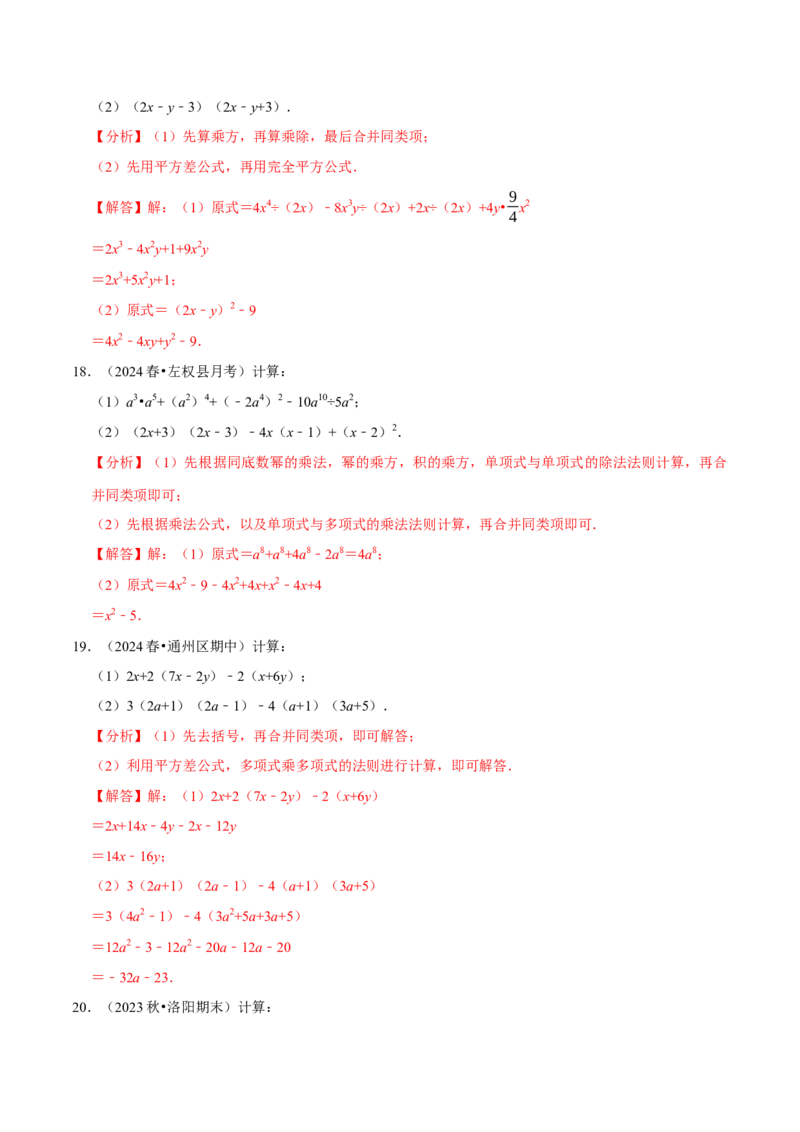 （2）$(2x-y-3)(2x-y+3)$．

【分析】（1）先算乘方，再算乘除，最后合并同类项；

（2）先用平方差公式，再用完全平方公式．

【解答】解：（1）原式$=4x^4\div(2x)-8x^3y\div(2x)+2x\div(2x)+4y\cdot\frac{9}{4}x^2$

$=2x^3-4x^2y+1+9x^2y$

$=2x^3+5x^2y+1$；

（2）原式$=(2x-y)^2-9$

$=4x^2-4xy+y^2-9$．

18．（2024春•左权县月考）计算：

（1）$a^3\cdot a^5+(a^2)^4+(-2a^4)^2-10a^{10}\div5a^2$；

（2）$(2x+3)(2x-3)-4x(x-1)+(x-2)^2$．

【分析】（1）先根据同底数幂的乘法，幂的乘方，积的乘方，单项式与单项式的除法法则计算，再合并同类项即可；

（2）先根据乘法公式，以及单项式与多项式的乘法法则计算，再合并同类项即可．

【解答】解：（1）原式$=a^8+a^8+4a^8-2a^8=4a^8$；

（2）原式$=4x^2-9-4x^2+4x+x^2-4x+4$

$=x^2-5$．

19．（2024春•通州区期中）计算：

（1）$2x+2(7x-2y)-2(x+6y)$；

（2）$3(2a+1)(2a-1)-4(a+1)(3a+5)$．

【分析】（1）先去括号，再合并同类项，即可解答；

（2）利用平方差公式，多项式乘多项式的法则进行计算，即可解答．

【解答】解：（1）$2x+2(7x-2y)-2(x+6y)$

$=2x+14x-4y-2x-12y$

$=14x-16y$；

（2）$3(2a+1)(2a-1)-4(a+1)(3a+5)$

$=3(4a^2-1)-4(3a^2+5a+3a+5)$

$=12a^2-3-12a^2-20a-12a-20$

$=-32a-23$．

20．（2023秋•洛阳期末）计算：